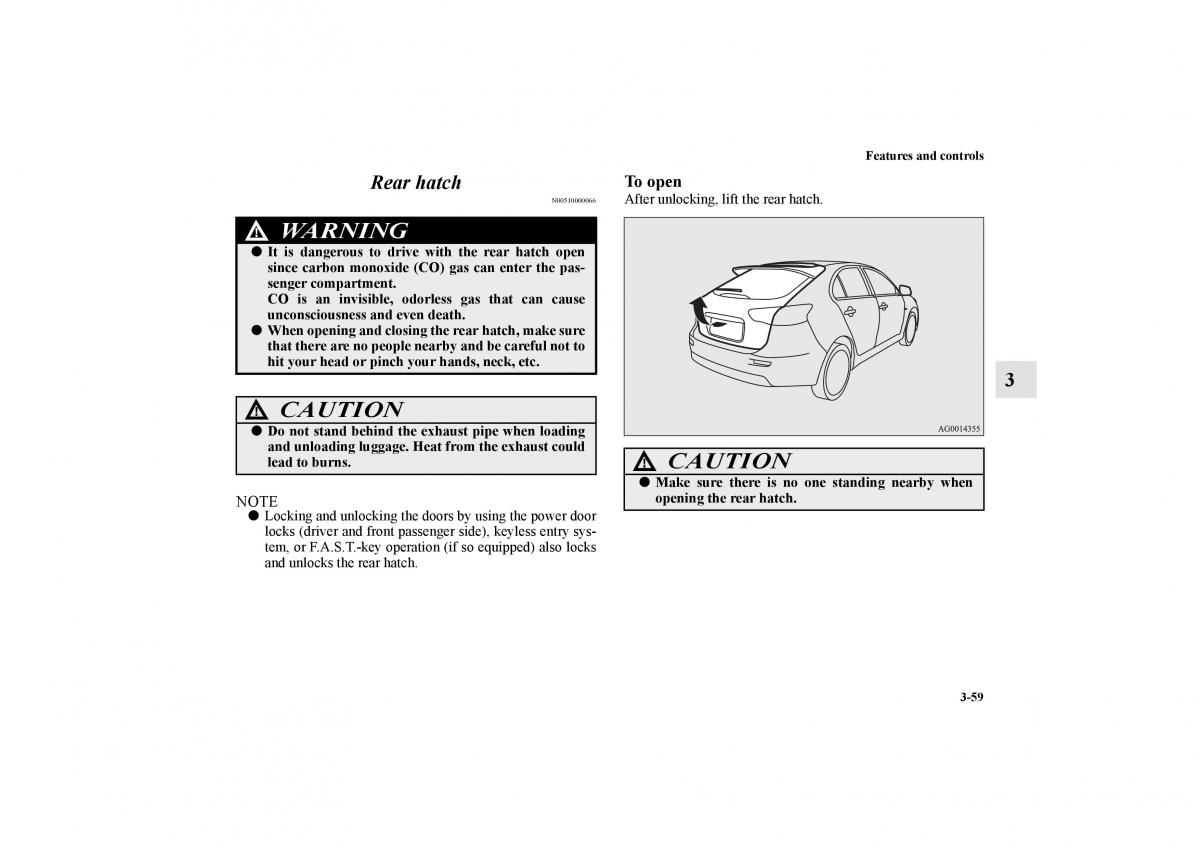 Features and controls

Rear hatch

N00510000066

WARNING

● It is dangerous to drive with the rear hatch open since carbon monoxide (CO) gas can enter the passenger compartment.
CO is an invisible, odorless gas that can cause unconsciousness and even death.

● When opening and closing the rear hatch, make sure that there are no people nearby and be careful not to hit your head or pinch your hands, neck, etc.

CAUTION

● Do not stand behind the exhaust pipe when loading and unloading luggage. Heat from the exhaust could lead to burns.

NOTE

● Locking and unlocking the doors by using the power door locks (driver and front passenger side), keyless entry system, or F.A.S.T.-key operation (if so equipped) also locks and unlocks the rear hatch.

To open

After unlocking, lift the rear hatch.

AG0014355

CAUTION

● Make sure there is no one standing nearby when opening the rear hatch.

3

3-59